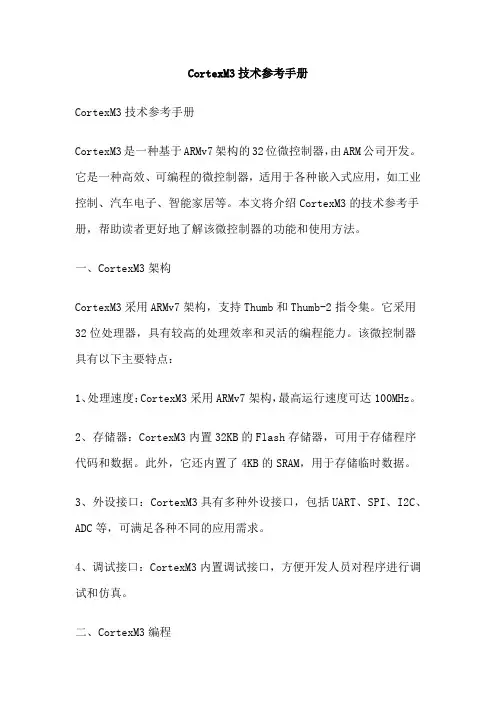 CortexM3 技术参考手册

CortexM3 技术参考手册

CortexM3 是一种基于 ARMv7 架构的 32 位微控制器，由 ARM 公司开发。它是一种高效、可编程的微控制器，适用于各种嵌入式应用，如工业控制、汽车电子、智能家居等。本文将介绍 CortexM3 的技术参考手册，帮助读者更好地了解该微控制器的功能和使用方法。

一、CortexM3 架构

CortexM3 采用 ARMv7 架构，支持 Thumb 和 Thumb-2 指令集。它采用 32 位处理器，具有较高的处理效率和灵活的编程能力。该微控制器具有以下主要特点：

1、处理速度：CortexM3 采用 ARMv7 架构，最高运行速度可达 100MHz。

2、存储器：CortexM3 内置 32KB 的 Flash 存储器，可用于存储程序代码和数据。此外，它还内置了 4KB 的 SRAM，用于存储临时数据。

3、外设接口：CortexM3 具有多种外设接口，包括 UART、SPI、I2C、ADC 等，可满足各种不同的应用需求。

4、调试接口：CortexM3 内置调试接口，方便开发人员对程序进行调试和仿真。

二、CortexM3 编程